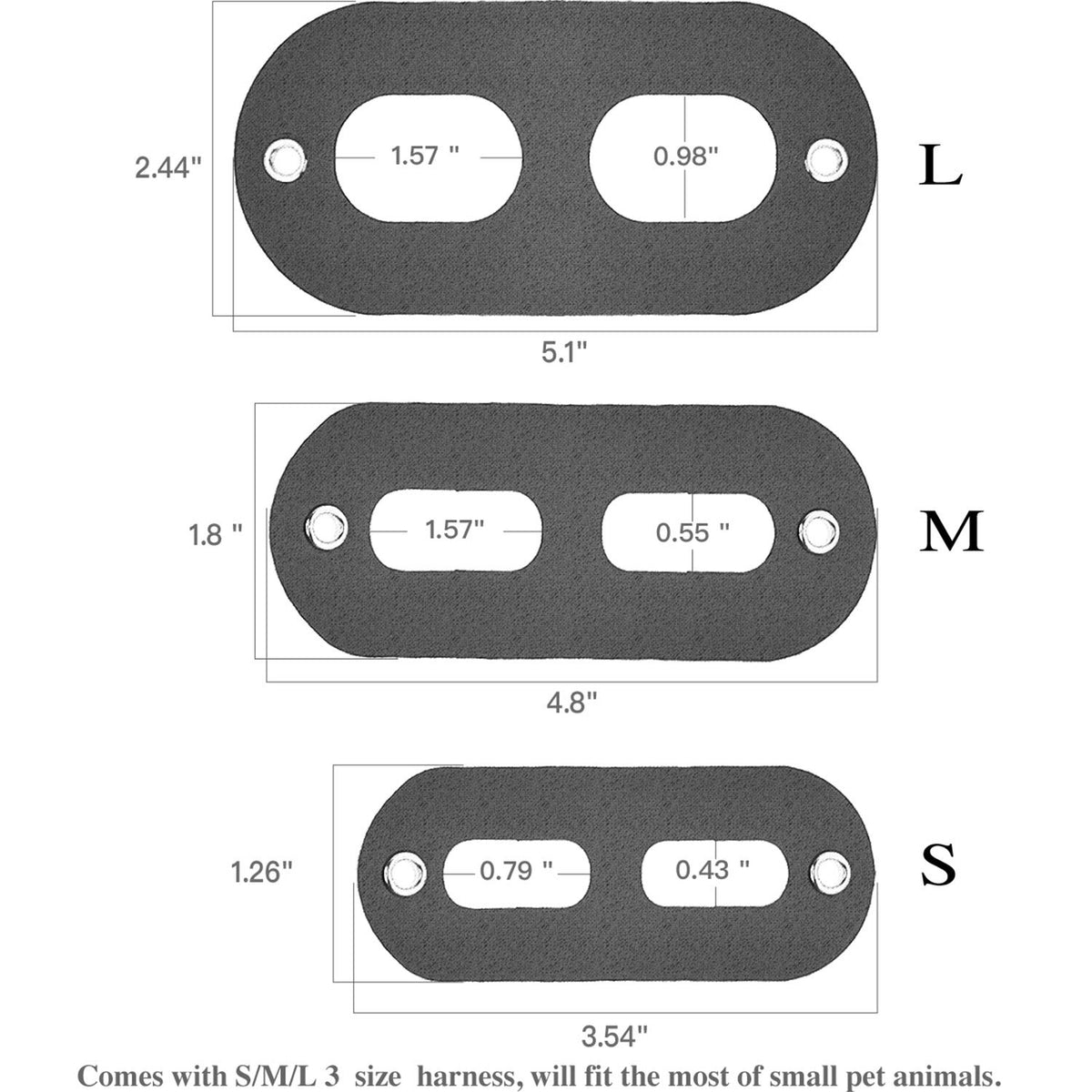 2.44"

1.57 "

0.98"

L

5.1"

1.8 "

1.57"

0.55 "

M

4.8"

1.26"

0.79 "

0.43 "

S

3.54"

Comes with S/M/L 3 size harness, will fit the most of small pet animals.